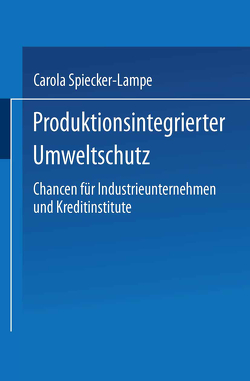 Carola Spiecker-Lampe

Produktionsintegrierter Umweltschutz

Chancen für Industrieunternehmen und Kreditinstitute